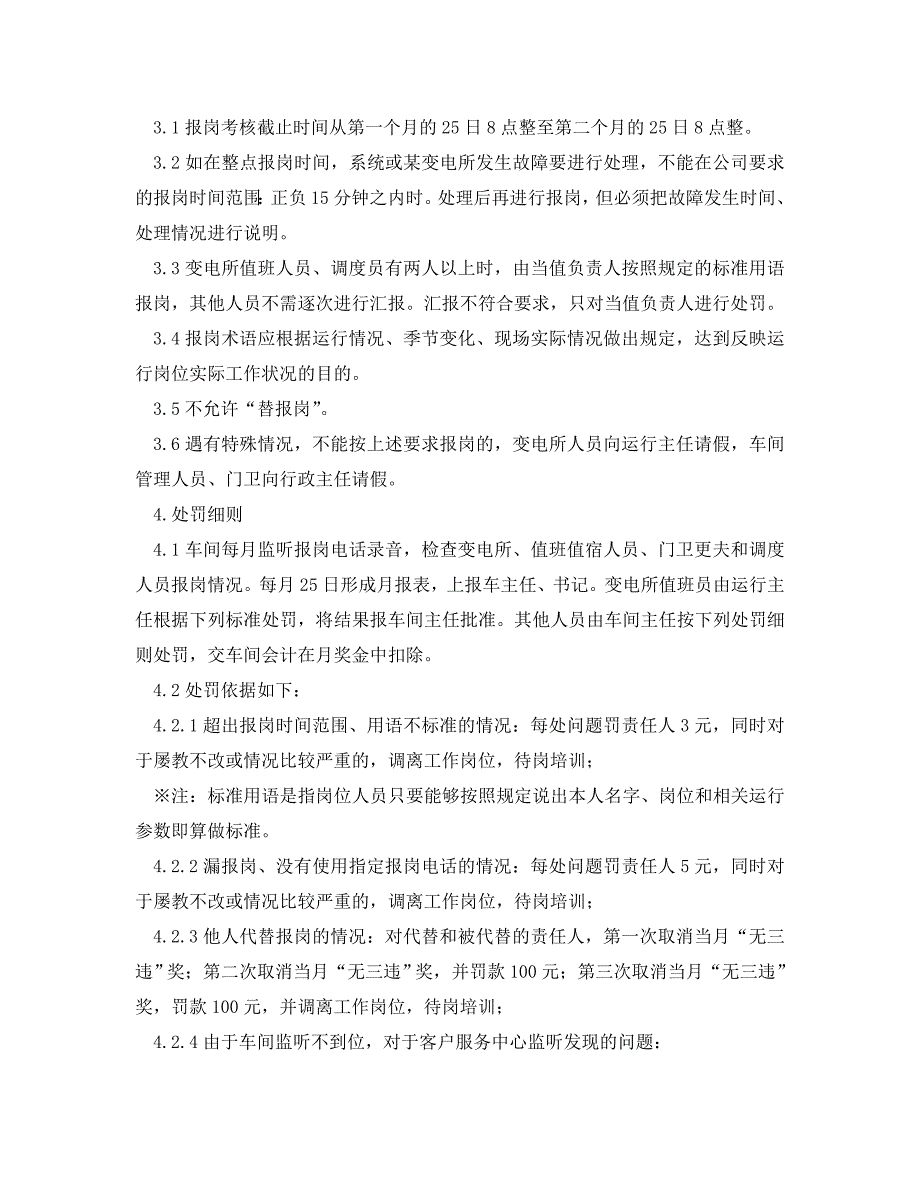 3.1 报岗考核截止时间从第一个月的 25 日 8 点整至第二个月的 25 日 8 点整。

3.2 如在整点报岗时间，系统或某变电所发生故障要进行处理，不能在公司要求的报岗时间范围：正负 15 分钟之内时。处理后再进行报岗，但必须把故障发生时间、处理情况进行说明。

3.3 变电所值班人员、调度员有两人以上时，由当值负责人按照规定的标准用语报岗，其他人员不需逐次进行汇报。汇报不符合要求，只对当值负责人进行处罚。

3.4 报岗术语应根据运行情况、季节变化、现场实际情况做出规定，达到反映运行岗位实际工作状况的目的。

3.5 不允许“替报岗”。

3.6 遇有特殊情况，不能按上述要求报岗的，变电所人员向运行主任请假，车间管理人员、门卫向行政主任请假。

4.处罚细则

4.1 车间每月监听报岗电话录音，检查变电所、值班值宿人员、门卫更夫和调度人员报岗情况。每月 25 日形成月报表，上报车主任、书记。变电所值班员由运行主任根据下列标准处罚，将结果报车间主任批准。其他人员由车间主任按下列处罚细则处罚，交车间会计在月奖金中扣除。

4.2 处罚依据如下：

4.2.1 超出报岗时间范围、用语不标准的情况：每处问题罚责任人 3 元，同时对于屡教不改或情况比较严重的，调离工作岗位，待岗培训；

※注：标准用语是指岗位人员只要能够按照规定说出本人名字、岗位和相关运行参数即算做标准。

4.2.2 漏报岗、没有使用指定报岗电话的情况：每处问题罚责任人 5 元，同时对于屡教不改或情况比较严重的，调离工作岗位，待岗培训；

4.2.3 他人代替报岗的情况：对代替和被代替的责任人，第一次取消当月“无三违”奖；第二次取消当月“无三违”奖，并罚款 100 元；第三次取消当月“无三违”奖，罚款 100 元，并调离工作岗位，待岗培训；

4.2.4 由于车间监听不到位，对于客户服务中心监听发现的问题：